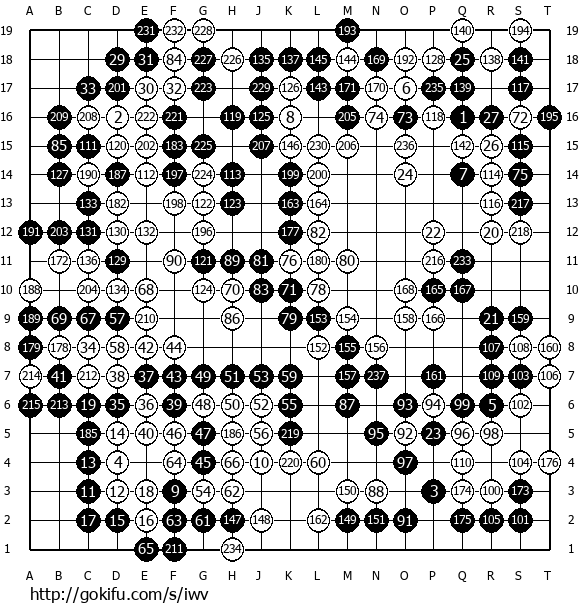 A B C D E F G H J K L M N O P Q R S T

19 231 232 228 193 140 194 19
18 29 31 84 227 226 135 137 145 144 169 192 128 25 138 141 18
17 33 201 30 32 223 229 126 143 171 170 6 235 139 117 17
16 209 208 2 222 221 119 125 8 205 74 73 118 1 27 72 195 16
15 85 111 120 202 183 225 207 146 230 206 236 142 26 115 15
14 127 190 187 112 197 224 113 199 200 24 7 114 75 14
13 133 182 198 122 123 163 164 116 217 13
12 191 203 131 130 132 196 177 82 22 20 218 12
11 172 136 129 90 121 89 81 76 180 80 216 233 11
10 188 204 134 68 124 70 83 71 78 168 165 167 10
9 189 69 67 57 210 86 79 153 154 158 166 21 159 9
8 179 178 34 58 42 44 152 155 156 107 108 160 8
7 214 41 212 38 37 43 49 51 53 59 157 237 161 109 103 106 7
6 215 213 19 35 36 39 48 50 52 55 87 93 94 99 5 102 6
5 185 14 40 46 47 186 56 219 95 92 23 96 98 5
4 13 4 64 45 66 10 220 60 97 110 104 176 4
3 11 12 18 9 54 62 150 88 3 174 100 173 3
2 17 15 16 63 61 147 148 162 149 151 91 175 105 101 2
1 65 211 234 1

A B C D E F G H J K L M N O P Q R S T

http://gokifu.com/s/iwv